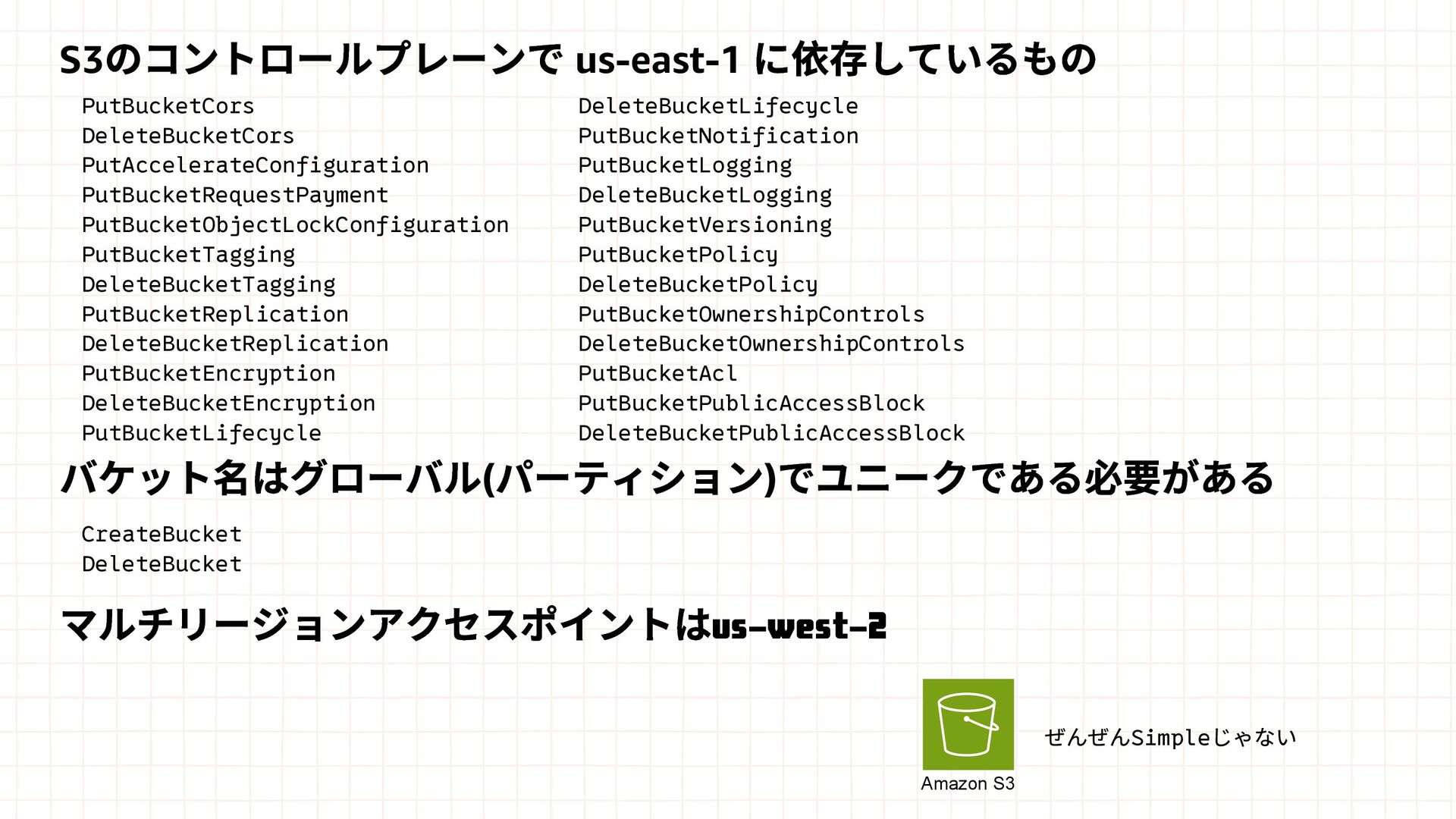 S3のコントロールプレーンで us-east-1 に依存しているもの

PutBucketCors
DeleteBucketCors
PutAccelerateConfiguration
PutBucketRequestPayment
PutBucketObjectLockConfiguration
PutBucketTagging
DeleteBucketTagging
PutBucketReplication
DeleteBucketReplication
PutBucketEncryption
DeleteBucketEncryption
PutBucketLifecycle

DeleteBucketLifecycle
PutBucketNotification
PutBucketLogging
DeleteBucketLogging
PutBucketVersioning
PutBucketPolicy
DeleteBucketPolicy
PutBucketOwnershipControls
DeleteBucketOwnershipControls
PutBucketAcl
PutBucketPublicAccessBlock
DeleteBucketPublicAccessBlock

バケット名はグローバル(パーティション)でユニークである必要がある

CreateBucket
DeleteBucket

マルチリージョンアクセスポイントはus-west-2

Amazon S3

ぜんぜんSimpleじゃない